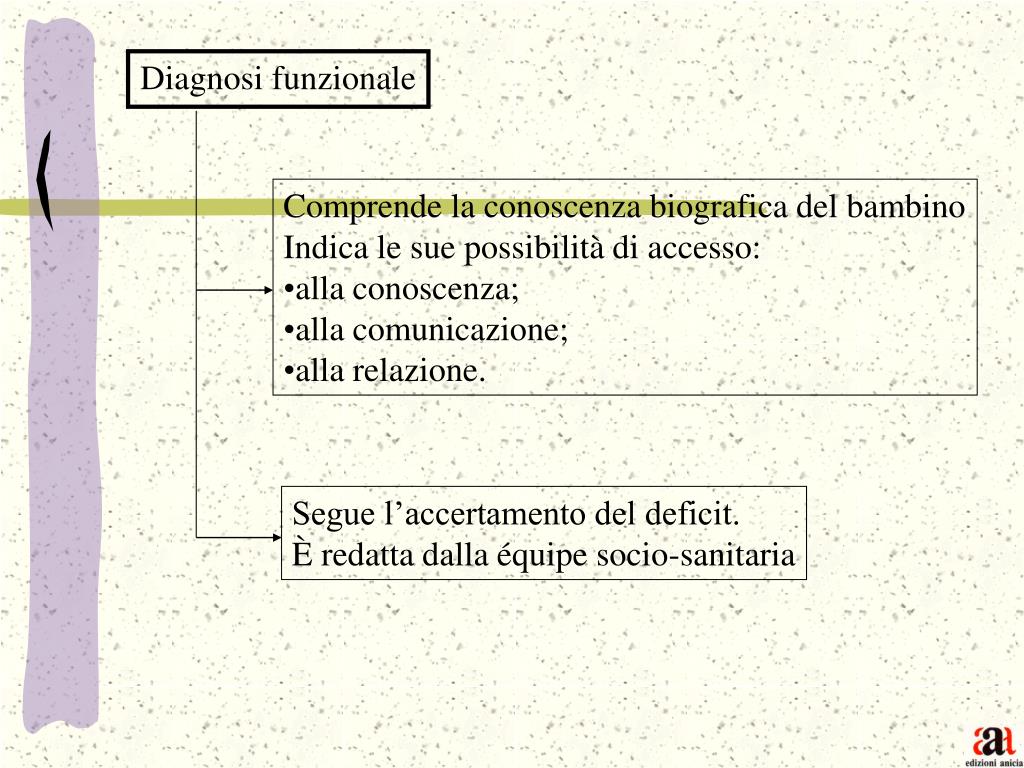 Diagnosi funzionale

Comprende la conoscenza biografica del bambino
Indica le sue possibilità di accesso:
•alla conoscenza;
•alla comunicazione;
•alla relazione.

Segue l’accertamento del deficit.
È redatta dalla équipe socio-sanitaria

aa
edizioni anicia